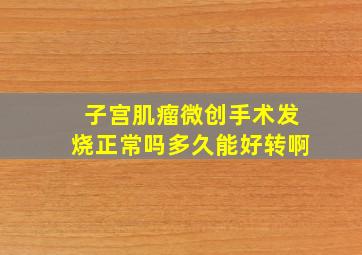 子宫肌瘤微创手术发烧正常吗多久能好转啊